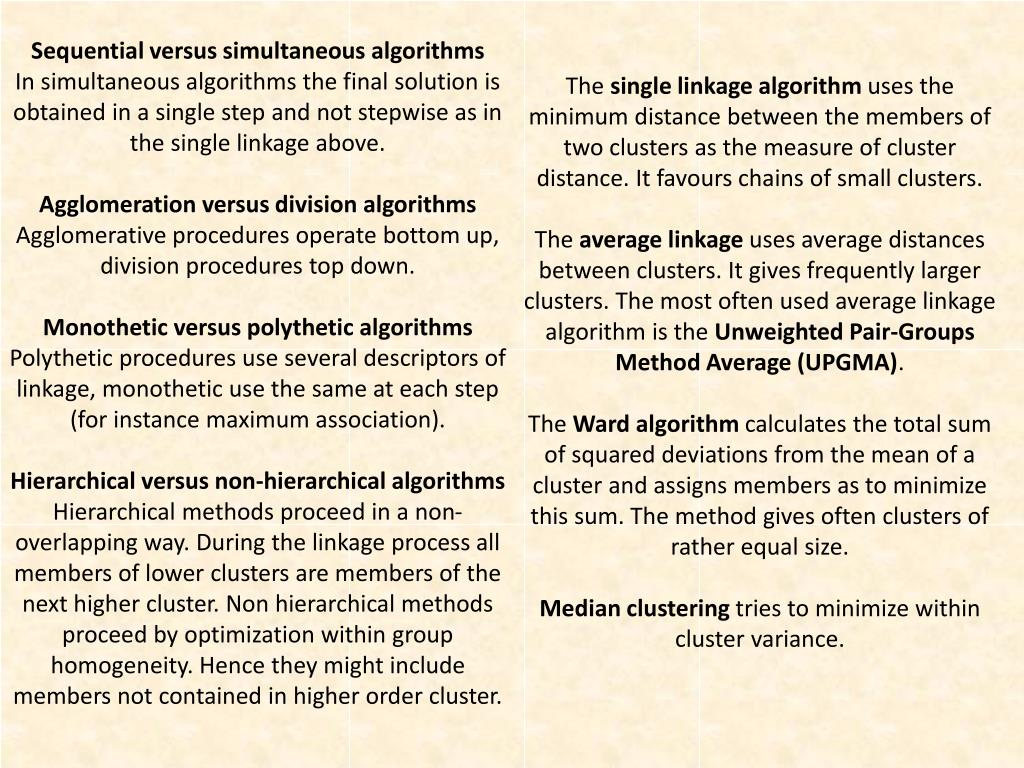 Sequential versus simultaneous algorithms
In simultaneous algorithms the final solution is obtained in a single step and not stepwise as in the single linkage above.

Agglomeration versus division algorithms
Agglomerative procedures operate bottom up, division procedures top down.

Monothetic versus polythetic algorithms
Polythetic procedures use several descriptors of linkage, monothetic use the same at each step (for instance maximum association).

Hierarchical versus non-hierarchical algorithms
Hierarchical methods proceed in a non-overlapping way. During the linkage process all members of lower clusters are members of the next higher cluster. Non hierarchical methods proceed by optimization within group homogeneity. Hence they might include members not contained in higher order cluster.

The single linkage algorithm uses the minimum distance between the members of two clusters as the measure of cluster distance. It favours chains of small clusters.

The average linkage uses average distances between clusters. It gives frequently larger clusters. The most often used average linkage algorithm is the Unweighted Pair-Groups Method Average (UPGMA).

The Ward algorithm calculates the total sum of squared deviations from the mean of a cluster and assigns members as to minimize this sum. The method gives often clusters of rather equal size.

Median clustering tries to minimize within cluster variance.